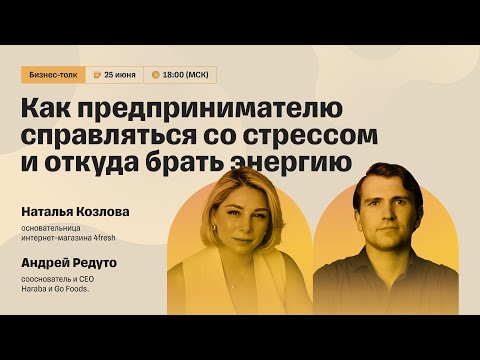 Бизнес-толк
25 июня
18:00 (МСК)

Как предпринимателю справляться со стрессом и откуда брать энергию

Наталья Козлова
основательница интернет-магазина 4fresh

Андрей Редуто
сооснователь и CEO Haraba и Go Foods.